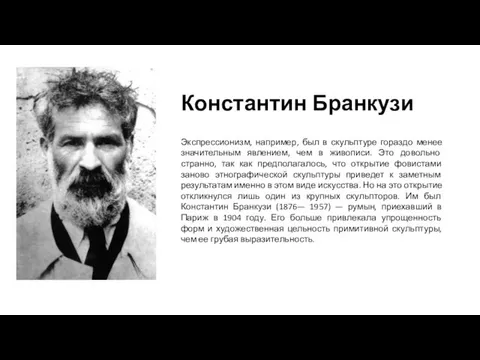 Константин Бранкузи

Экспрессионизм, например, был в скульптуре гораздо менее значительным явлением, чем в живописи. Это довольно странно, так как предполагалось, что открытие фовистами заново этнографической скульптуры приведет к заметным результатам именно в этом виде искусства. Но на это открытие откликнулся лишь один из крупных скульпторов. Им был Константин Бранкузи (1876— 1957) — румын, приехавший в Париж в 1904 году. Его больше привлекала упрощенность форм и художественная цельность примитивной скульптуры, чем ее грубая выразительность.